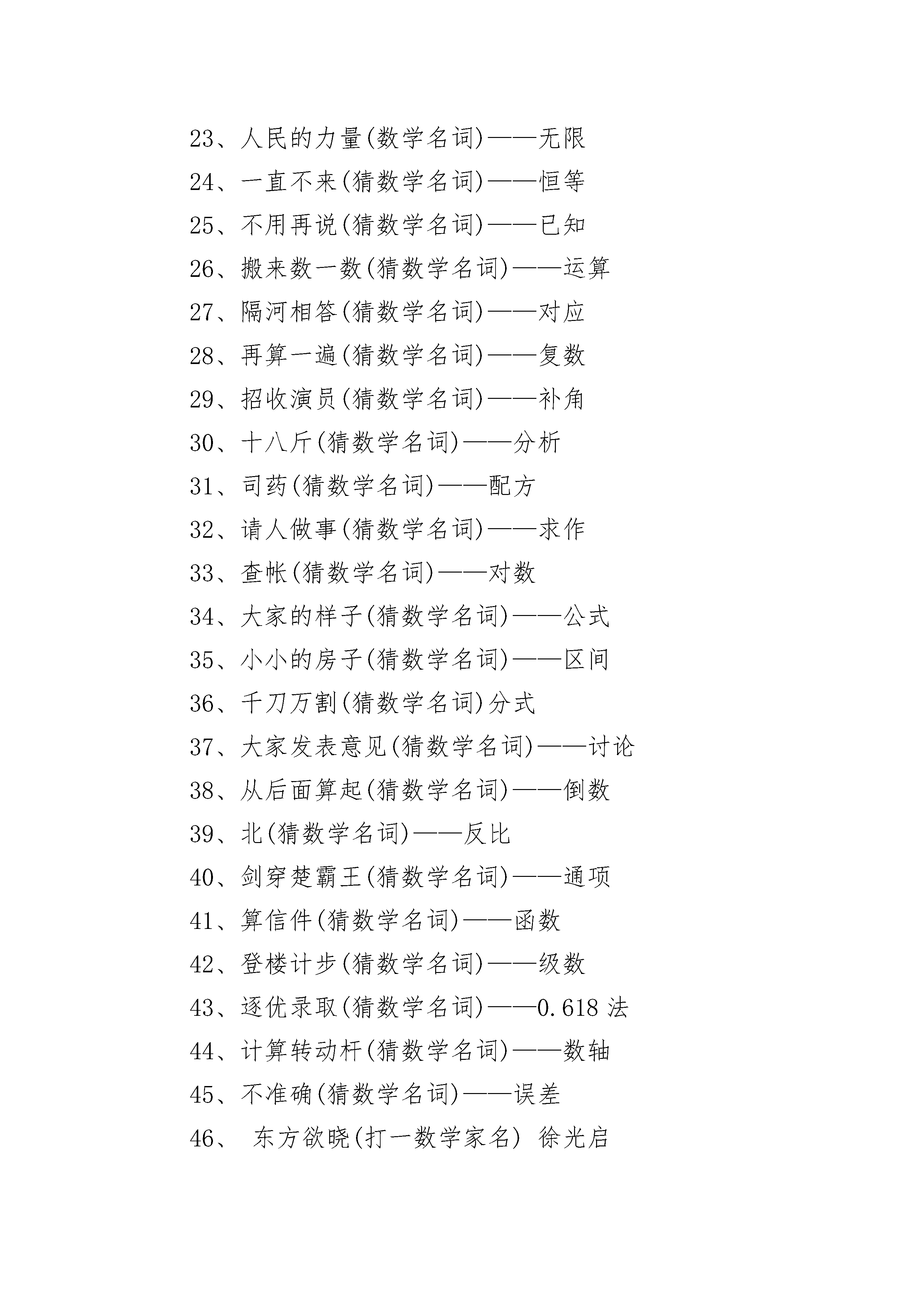 23、人民的力量(数学名词)——无限

24、一直不来(猜数学名词)——恒等

25、不用再说(猜数学名词)——已知

26、搬来数一数(猜数学名词)——运算

27、隔河相答(猜数学名词)——对应

28、再算一遍(猜数学名词)——复数

29、招收演员(猜数学名词)——补角

30、十八斤(猜数学名词)——分析

31、司药(猜数学名词)——配方

32、请人做事(猜数学名词)——求作

33、查帐(猜数学名词)——对数

34、大家的样子(猜数学名词)——公式

35、小小的房子(猜数学名词)——区间

36、千刀万割(猜数学名词)分式

37、大家发表意见(猜数学名词)——讨论

38、从后面算起(猜数学名词)——倒数

39、北(猜数学名词)——反比

40、剑穿楚霸王(猜数学名词)——通项

41、算信件(猜数学名词)——函数

42、登楼计步(猜数学名词)——级数

43、逐优录取(猜数学名词)——0.618 法

44、计算转动杆(猜数学名词)——数轴

45、不准确(猜数学名词)——误差

46、 东方欲晓(打一数学家名) 徐光启